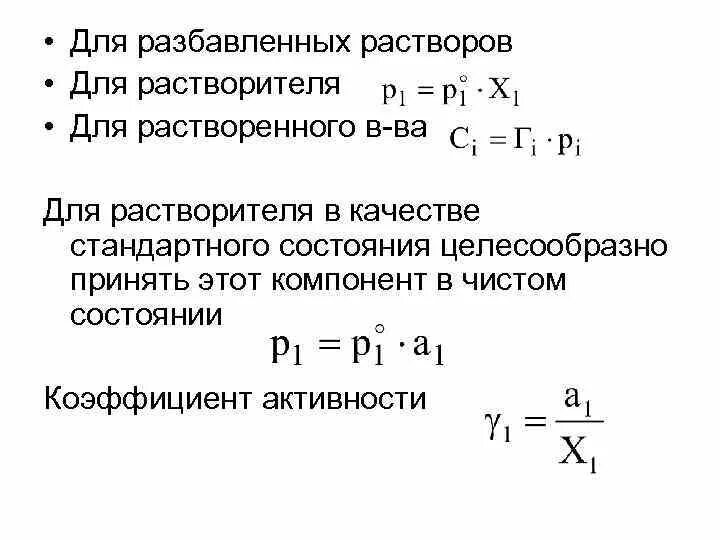 • Для разбавленных растворов
• Для растворителя $p_1 = p_1^\circ \cdot X_1$
• Для растворенного в-ва $C_i = \Gamma_i \cdot p_i$

Для растворителя в качестве стандартного состояния целесообразно принять этот компонент в чистом состоянии
$p_1 = p_1^\circ \cdot a_1$

Коэффициент активности $\gamma_1 = \frac{a_1}{X_1}$